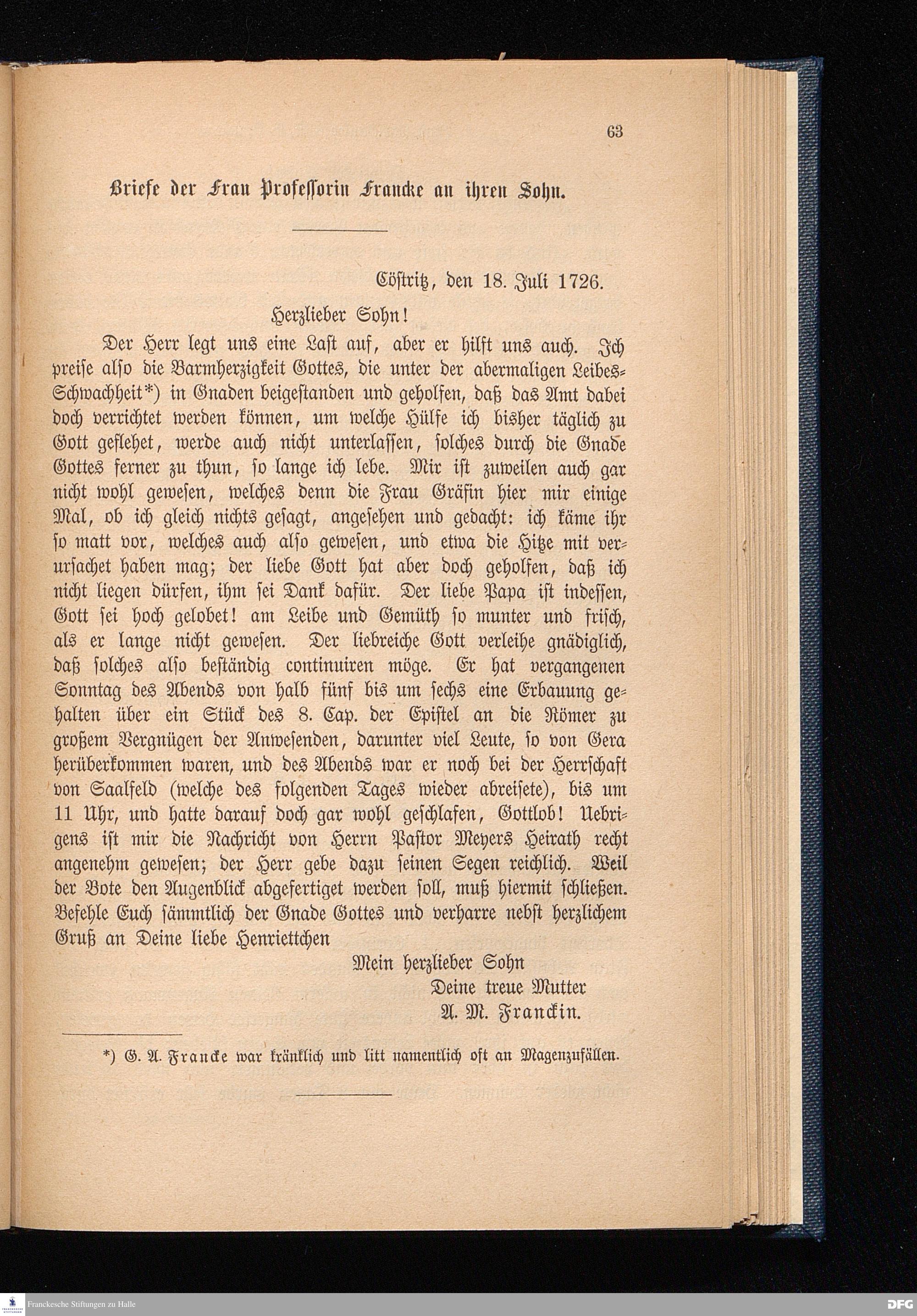 63

Briefe der Frau Professorin Francke an ihren Sohn.

Cöstritz, den 18. Juli 1726.

Herzlieber Sohn!

Der Herr legt uns eine Last auf, aber er hilft uns auch. Ich preise also die Barmherzigkeit Gottes, die unter der abermaligen Leibes-Schwachheit*) in Gnaden beigestanden und geholfen, daß das Amt dabei doch verrichtet werden können, um welche Hülfe ich bisher täglich zu Gott geflehet, werde auch nicht unterlassen, solches durch die Gnade Gottes ferner zu thun, so lange ich lebe. Mir ist zuweilen auch gar nicht wohl gewesen, welches denn die Frau Gräfin hier mir einige Mal, ob ich gleich nichts gesagt, angesehen und gedacht: ich käme ihr so matt vor, welches auch also gewesen, und etwa die Hitze mit verursachet haben mag; der liebe Gott hat aber doch geholfen, daß ich nicht liegen dürfen, ihm sei Dank dafür. Der liebe Papa ist indessen, Gott sei hoch gelobet! am Leibe und Gemüth so munter und frisch, als er lange nicht gewesen. Der liebreiche Gott verleihe gnädiglich, daß solches also beständig continuiren möge. Er hat vergangenen Sonntag des Abends von halb fünf bis um sechs eine Erbauung gehalten über ein Stück des 8. Cap. der Epistel an die Römer zu großem Vergnügen der Anwesenden, darunter viel Leute, so von Gera herüberkommen waren, und des Abends war er noch bei der Herrschaft von Saalfeld (welche des folgenden Tages wieder abreisete), bis um 11 Uhr, und hatte darauf doch gar wohl geschlafen, Gottlob! Uebrigens ist mir die Nachricht von Herrn Pastor Meyers Heirath recht angenehm gewesen; der Herr gebe dazu seinen Segen reichlich. Weil der Bote den Augenblick abgefertiget werden soll, muß hiermit schließen. Befehle Euch sämmtlich der Gnade Gottes und verharre nebst herzlichem Gruß an Deine liebe Henriettchen

Mein herzlieber Sohn
Deine treue Mutter
A. M. Franckin.

*) G. A. Francke war kränklich und litt namentlich oft an Magenzufällen.

Franckesche Stiftungen zu Halle

DFG